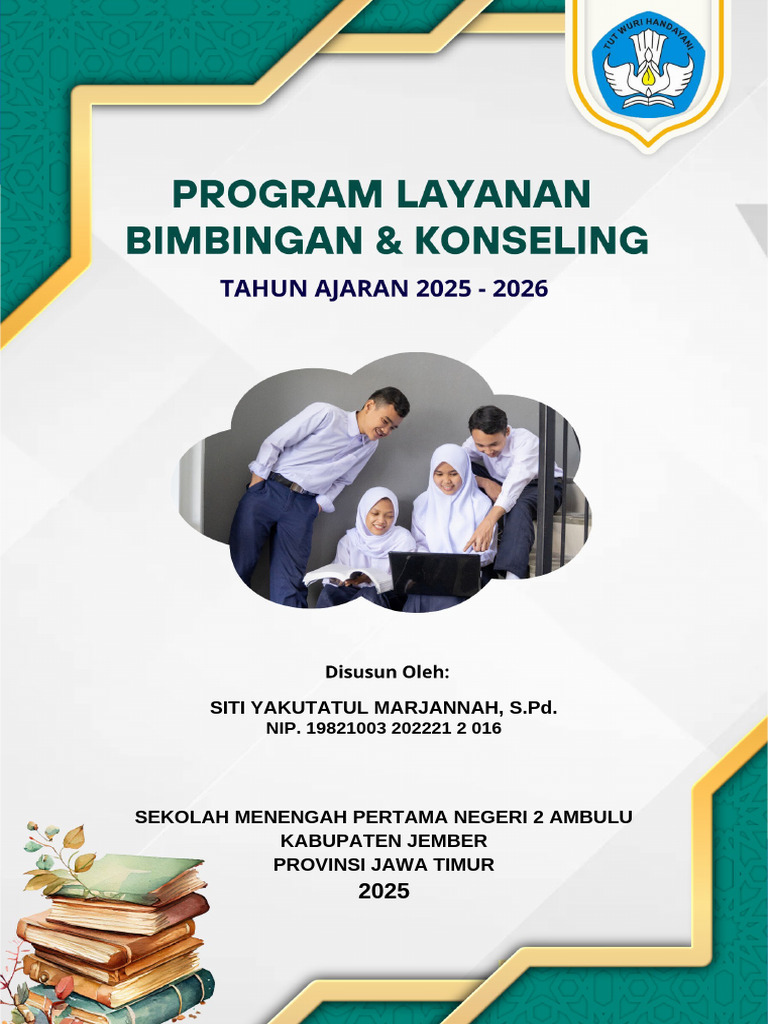 TUT WURI HANDAYANI

PROGRAM LAYANAN BIMBINGAN & KONSELING

TAHUN AJARAN 2025 - 2026

Disusun Oleh:

SITI YAKUTATUL MARJANNAH, S.Pd.
NIP. 19821003 202221 2 016

SEKOLAH MENENGAH PERTAMA NEGERI 2 AMBULU
KABUPATEN JEMBER
PROVINSI JAWA TIMUR
2025